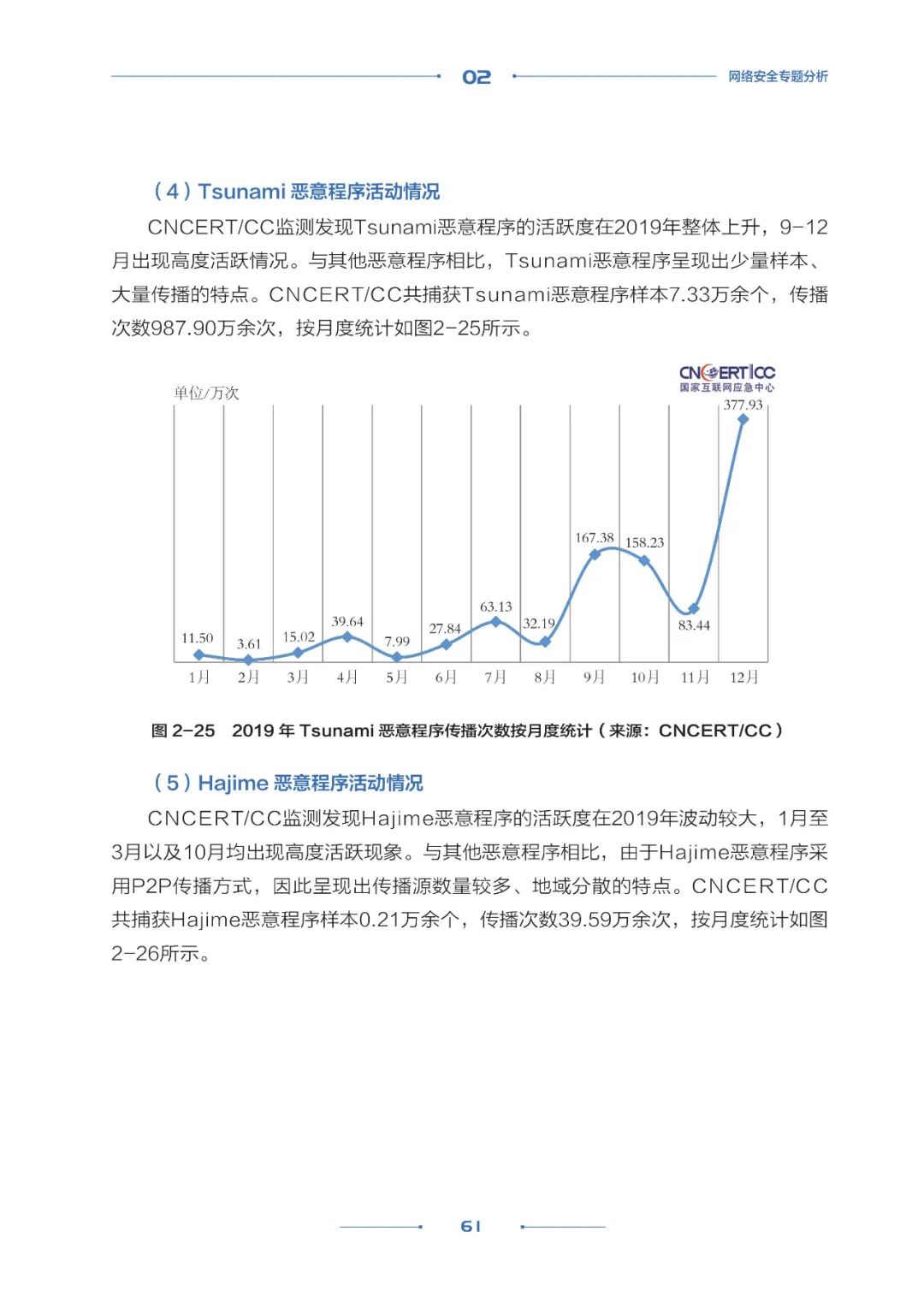 02 网络安全专题分析

（4）Tsunami恶意程序活动情况

CNCERT/CC监测发现Tsunami恶意程序的活跃度在2019年整体上升，9-12月出现高度活跃情况。与其他恶意程序相比，Tsunami恶意程序呈现出少量样本、大量传播的特点。CNCERT/CC共捕获Tsunami恶意程序样本7.33万余个，传播次数987.90万余次，按月度统计如图2-25所示。

CNCERT/CC
国家互联网应急中心

单位/万次

11.50
3.61
15.02
39.64
7.99
27.84
63.13
32.19
167.38
158.23
83.44
377.93

1月 2月 3月 4月 5月 6月 7月 8月 9月 10月 11月 12月

图2-25 2019年Tsunami恶意程序传播次数按月度统计（来源：CNCERT/CC）

（5）Hajime恶意程序活动情况

CNCERT/CC监测发现Hajime恶意程序的活跃度在2019年波动较大，1月至3月以及10月均出现高度活跃现象。与其他恶意程序相比，由于Hajime恶意程序采用P2P传播方式，因此呈现出传播源数量较多、地域分散的特点。CNCERT/CC共捕获Hajime恶意程序样本0.21万余个，传播次数39.59万余次，按月度统计如图2-26所示。

61